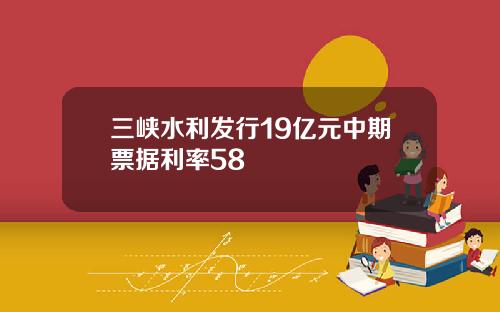 三峡水利发行19亿元中期票据利率58